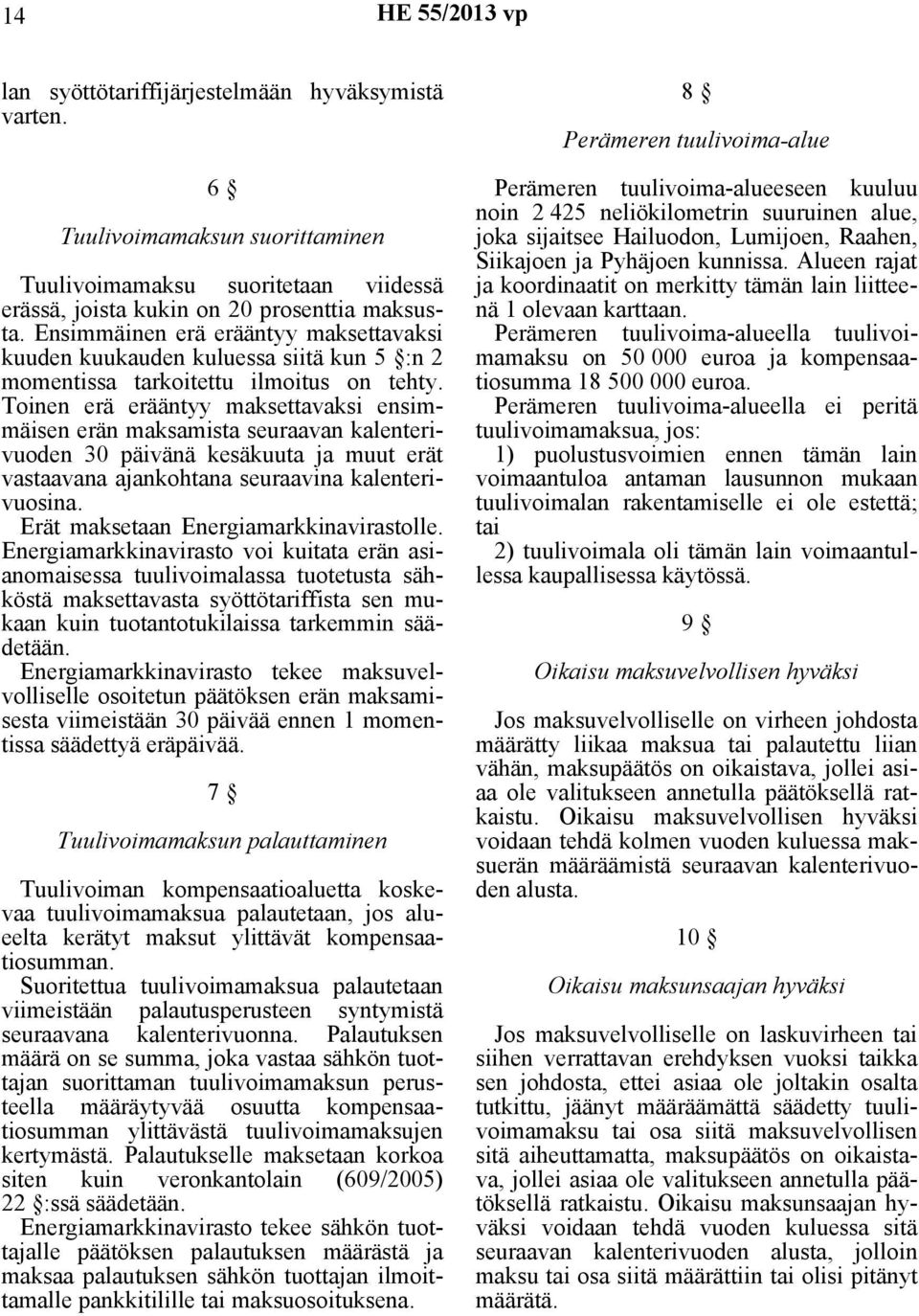 14 HE 55/2013 vp

lan syöttötariffijärjestelmään hyväksymistä varten.

6 §

Tuulivoimamaksun suorittaminen

Tuulivoimamaksu suoritetaan viidessä erässä, joista kukin on 20 prosenttia maksusta. Ensimmäinen erä erääntyy maksettavaksi kuuden kuukauden kuluessa siitä kun 5 §:n 2 momentissa tarkoitettu ilmoitus on tehty. Toinen erä erääntyy maksettavaksi ensimmäisen erän maksamista seuraavan kalenterivuoden 30 päivänä kesäkuuta ja muut erät vastaavana ajankohtana seuraavina kalenterivuosina.

Erät maksetaan Energiamarkkinavirastolle. Energiamarkkinavirasto voi kuitata erän asianomaisessa tuulivoimalassa tuotetusta sähköstä maksettavasta syöttötariffista sen mukaan kuin tuotantotukilaissa tarkemmin säädetään.

Energiamarkkinavirasto tekee maksuvelvolliselle osoitetun päätöksen erän maksamisesta viimeistään 30 päivää ennen 1 momentissa säädettyä eräpäivää.

7 §

Tuulivoimamaksun palauttaminen

Tuulivoiman kompensaatioaluetta koskevaa tuulivoimamaksua palautetaan, jos alueelta kerätyt maksut ylittävät kompensaatiosumman.

Suoritettua tuulivoimamaksua palautetaan viimeistään palautusperusteen syntymistä seuraavana kalenterivuonna. Palautuksen määrä on se summa, joka vastaa sähkön tuottajan suorittaman tuulivoimamaksun perusteella määräytyvää osuutta kompensaatiosumman ylittävästä tuulivoimamaksujen kertymästä. Palautukselle maksetaan korkoa siten kuin veronkantolain (609/2005) 22 §:ssä säädetään.

Energiamarkkinavirasto tekee sähkön tuottajalle päätöksen palautuksen määrästä ja maksaa palautuksen sähkön tuottajan ilmoittamalle pankkitilille tai maksuosoituksena.

8 §

Perämeren tuulivoima-alue

Perämeren tuulivoima-alueeseen kuuluu noin 2 425 neliökilometrin suuruinen alue, joka sijaitsee Hailuodon, Lumijoen, Raahen, Siikajoen ja Pyhäjoen kunnissa. Alueen rajat ja koordinaatit on merkitty tämän lain liitteenä 1 olevaan karttaan.

Perämeren tuulivoima-alueella tuulivoimamaksu on 50 000 euroa ja kompensaatiosumma 18 500 000 euroa.

Perämeren tuulivoima-alueella ei peritä tuulivoimamaksua, jos:

1) puolustusvoimien ennen tämän lain voimaantuloa antaman lausunnon mukaan tuulivoimalan rakentamiselle ei ole estettä; tai

2) tuulivoimala oli tämän lain voimaantullessa kaupallisessa käytössä.

9 §

Oikaisu maksuvelvollisen hyväksi

Jos maksuvelvolliselle on virheen johdosta määrätty liikaa maksua tai palautettu liian vähän, maksupäätös on oikaistava, jollei asiaa ole valitukseen annetulla päätöksellä ratkaistu. Oikaisu maksuvelvollisen hyväksi voidaan tehdä kolmen vuoden kuluessa maksuerän määräämistä seuraavan kalenterivuoden alusta.

10 §

Oikaisu maksunsaajan hyväksi

Jos maksuvelvolliselle on laskuvirheen tai siihen verrattavan erehdyksen vuoksi taikka sen johdosta, ettei asiaa ole joltakin osalta tutkittu, jäänyt määräämättä säädetty tuulivoimamaksu tai osa siitä maksuvelvollisen sitä aiheuttamatta, maksupäätös on oikaistava, jollei asiaa ole valitukseen annetulla päätöksellä ratkaistu. Oikaisu maksunsaajan hyväksi voidaan tehdä vuoden kuluessa sitä seuraavan kalenterivuoden alusta, jolloin maksu tai osa siitä määrättiin tai olisi pitänyt määrätä.